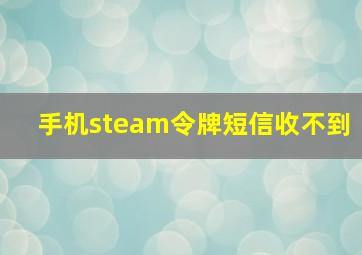 手机steam令牌短信收不到